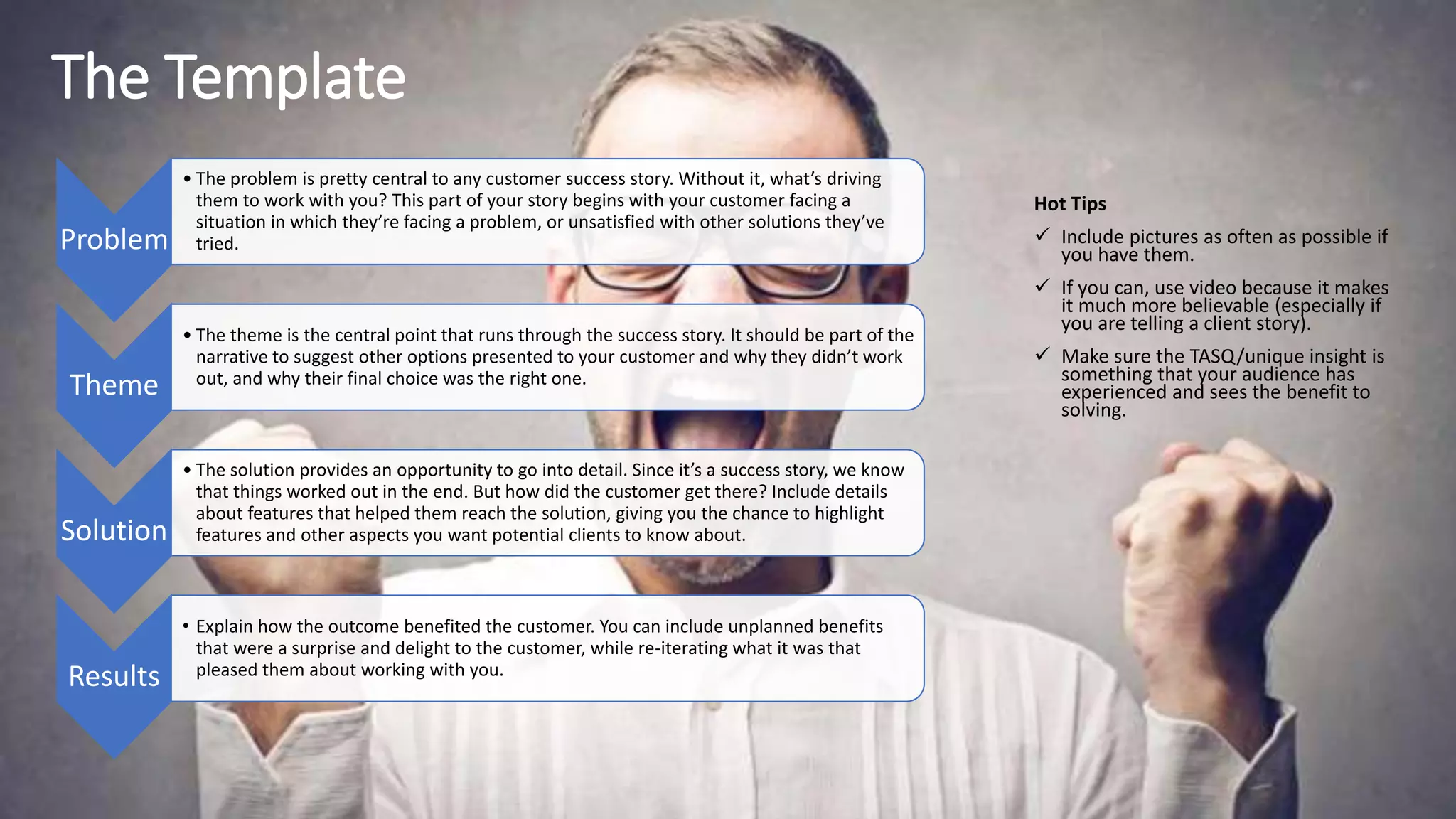 The Template

Problem

• The problem is pretty central to any customer success story. Without it, what's driving them to work with you? This part of your story begins with your customer facing a situation in which they're facing a problem, or unsatisfied with other solutions they've tried.

Theme

• The theme is the central point that runs through the success story. It should be part of the narrative to suggest other options presented to your customer and why they didn't work out, and why their final choice was the right one.

Solution

• The solution provides an opportunity to go into detail. Since it's a success story, we know that things worked out in the end. But how did the customer get there? Include details about features that helped them reach the solution, giving you the chance to highlight features and other aspects you want potential clients to know about.

Results

• Explain how the outcome benefited the customer. You can include unplanned benefits that were a surprise and delight to the customer, while re-iterating what it was that pleased them about working with you.

Hot Tips

✓ Include pictures as often as possible if you have them.

✓ If you can, use video because it makes it much more believable (especially if you are telling a client story).

✓ Make sure the TASQ/unique insight is something that your audience has experienced and sees the benefit to solving.